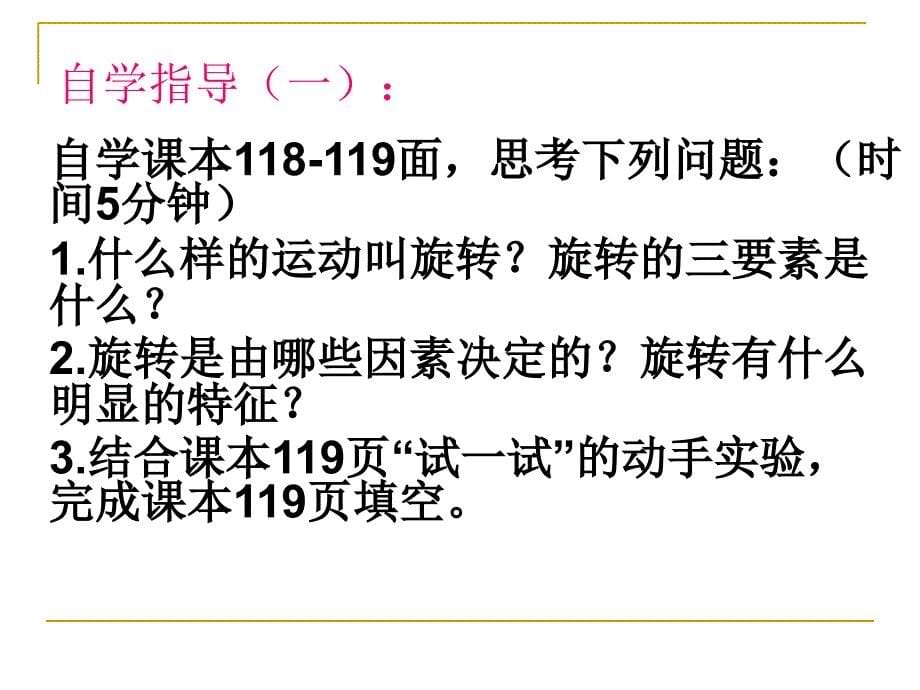 自学指导（一）：

自学课本118-119面，思考下列问题：（时间5分钟）

1.什么样的运动叫旋转？旋转的三要素是什么？

2.旋转是由哪些因素决定的？旋转有什么明显的特征？

3.结合课本119页“试一试”的动手实验，完成课本119页填空。